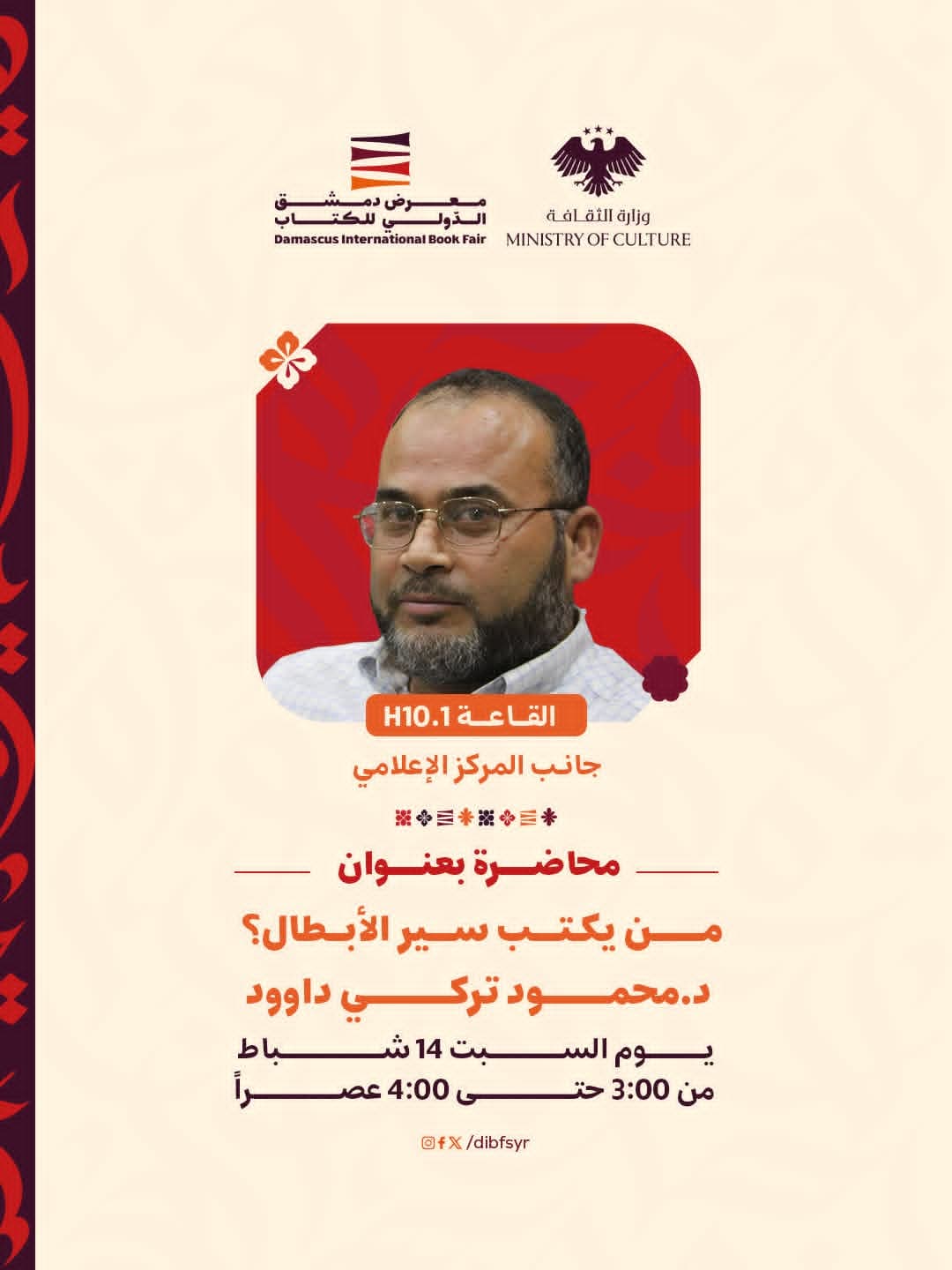 وزارة الثقافة
MINISTRY OF CULTURE

معرض دمشق الدولي للكتاب
Damascus International Book Fair

القاعة H10.1

جانب المركز الإعلامي

محاضرة بعنوان

من يكتب سير الأبطال؟

د.محمود تركي داوود

يوم السبت 14 شباط
من 3:00 حتى 4:00 عصراً

/dibfsyr